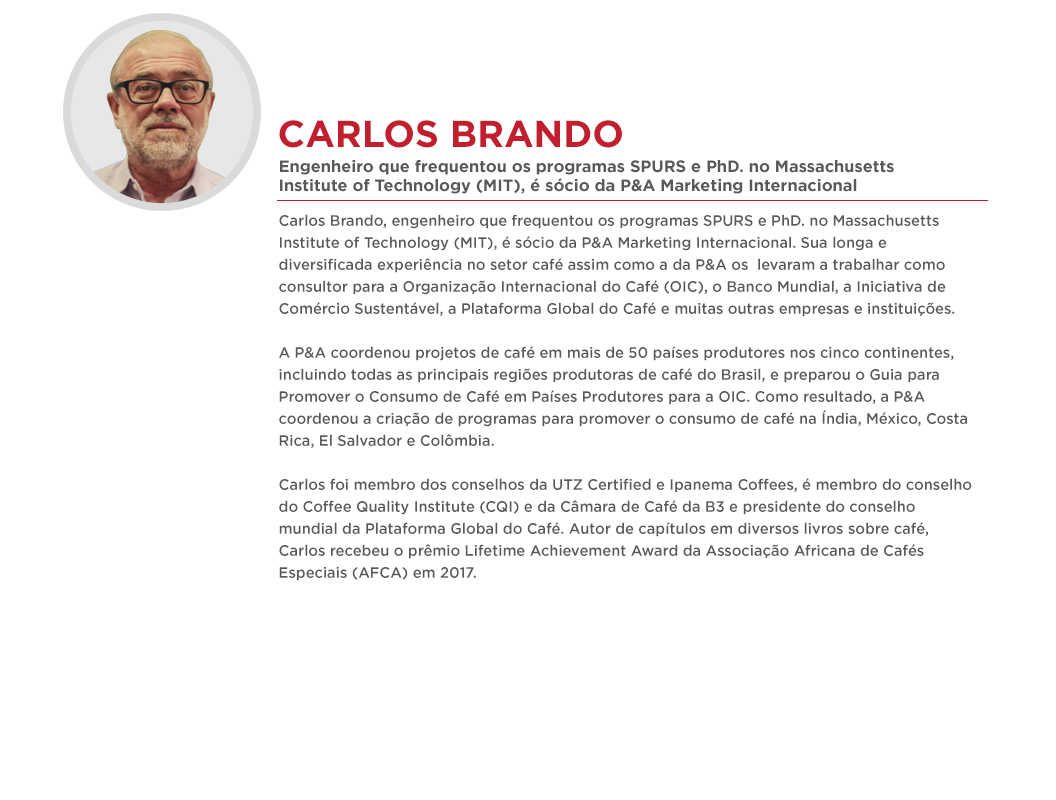 CARLOS BRANDO

Engenheiro que frequentou os programas SPURS e PhD. no Massachusetts Institute of Technology (MIT), é sócio da P&A Marketing Internacional

Carlos Brando, engenheiro que frequentou os programas SPURS e PhD. no Massachusetts Institute of Technology (MIT), é sócio da P&A Marketing Internacional. Sua longa e diversificada experiência no setor café assim como a da P&A os levaram a trabalhar como consultor para a Organização Internacional do Café (OIC), o Banco Mundial, a Iniciativa de Comércio Sustentável, a Plataforma Global do Café e muitas outras empresas e instituições.

A P&A coordenou projetos de café em mais de 50 países produtores nos cinco continentes, incluindo todas as principais regiões produtoras de café do Brasil, e preparou o Guia para Promover o Consumo de Café em Países Produtores para a OIC. Como resultado, a P&A coordenou a criação de programas para promover o consumo de café na Índia, México, Costa Rica, El Salvador e Colômbia.

Carlos foi membro dos conselhos da UTZ Certified e Ipanema Coffees, é membro do conselho do Coffee Quality Institute (CQI) e da Câmara de Café da B3 e presidente do conselho mundial da Plataforma Global do Café. Autor de capítulos em diversos livros sobre café, Carlos recebeu o prêmio Lifetime Achievement Award da Associação Africana de Cafés Especiais (AFCA) em 2017.